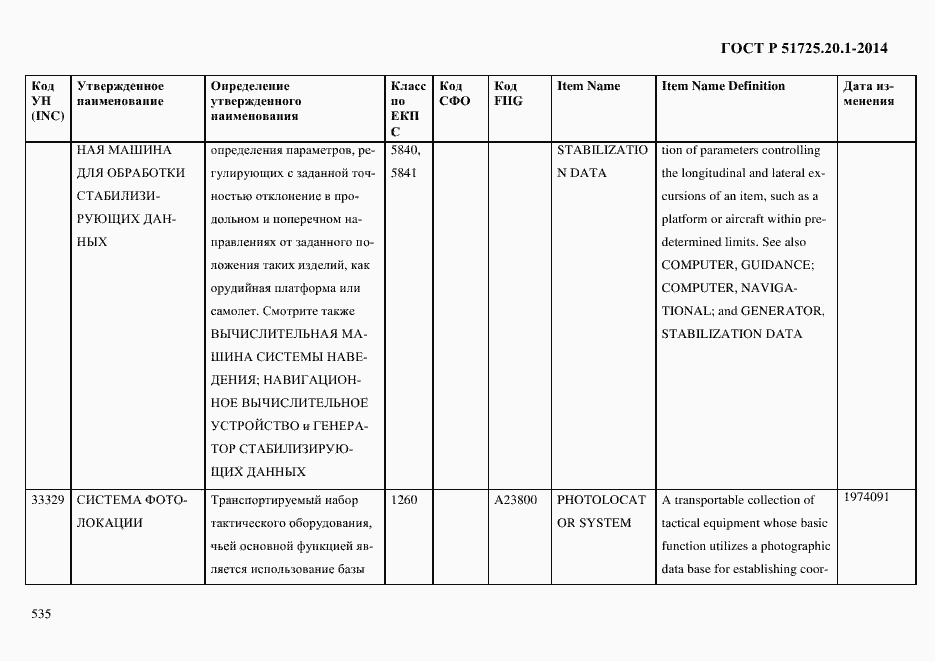 ГОСТ Р 51725.20.1-2014

| Код УН (INC) | Утвержденное наименование | Определение утвержденного наименования | Класс по ЕКПС | Код СФО | Код FIIG | Item Name | Item Name Definition | Дата изменения |
|---|---|---|---|---|---|---|---|---|
| | НАЯ МАШИНА ДЛЯ ОБРАБОТКИ СТАБИЛИЗИРУЮЩИХ ДАННЫХ | определения параметров, регулирующих с заданной точностью отклонение в продольном и поперечном направлениях от заданного положения таких изделий, как орудийная платформа или самолет. Смотрите также ВЫЧИСЛИТЕЛЬНАЯ МАШИНА СИСТЕМЫ НАВЕДЕНИЯ; НАВИГАЦИОННОЕ ВЫЧИСЛИТЕЛЬНОЕ УСТРОЙСТВО и ГЕНЕРАТОР СТАБИЛИЗИРУЮЩИХ ДАННЫХ | 5840, 5841 | | | STABILIZATION DATA | tion of parameters controlling the longitudinal and lateral excursions of an item, such as a platform or aircraft within predetermined limits. See also COMPUTER, GUIDANCE; COMPUTER, NAVIGATIONAL; and GENERATOR, STABILIZATION DATA | |
| 33329 | СИСТЕМА ФОТОЛОКАЦИИ | Транспортируемый набор тактического оборудования, чьей основной функцией является использование базы | 1260 | | A23800 | PHOTOLOCATOR SYSTEM | A transportable collection of tactical equipment whose basic function utilizes a photographic data base for establishing coor- | 1974091 |

535